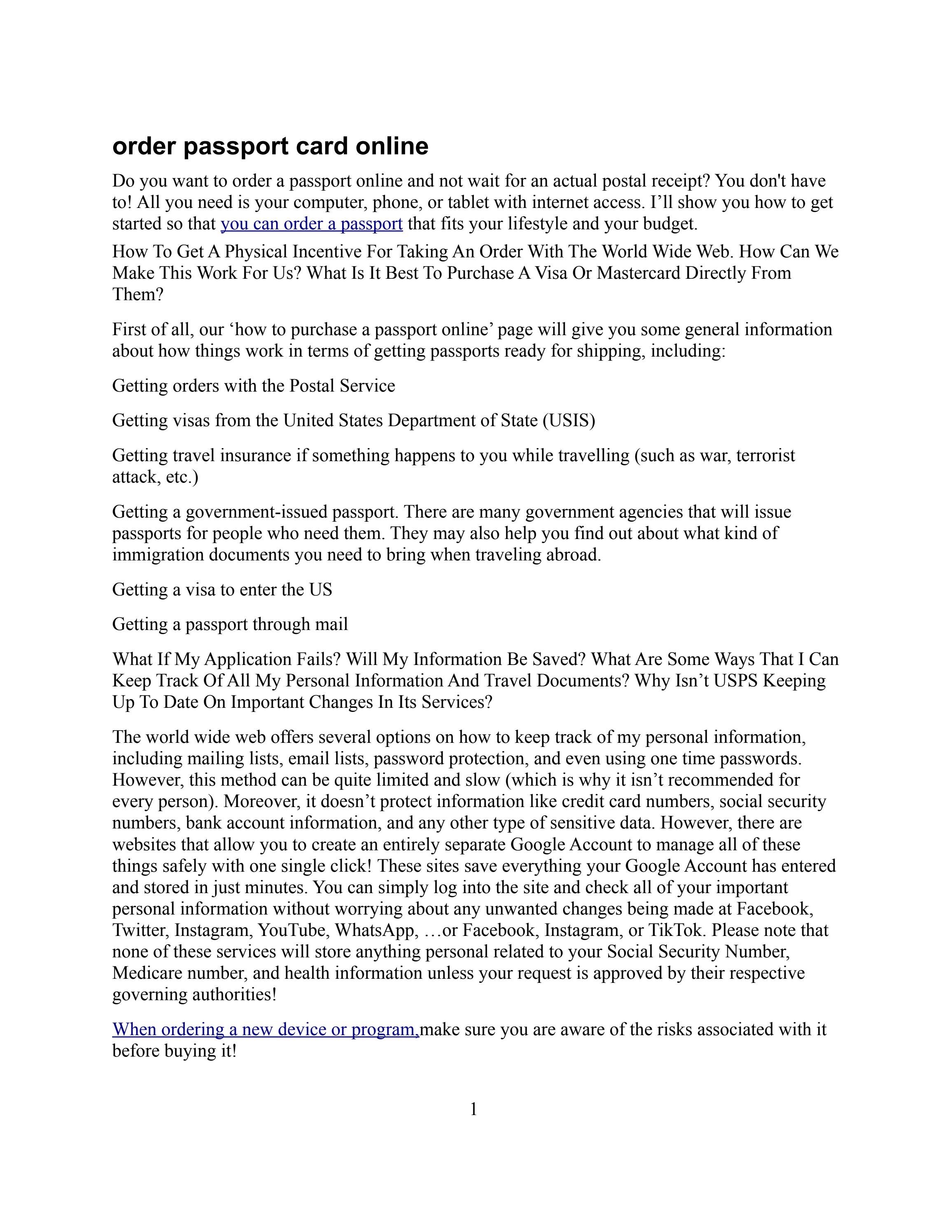 order passport card online

Do you want to order a passport online and not wait for an actual postal receipt? You don't have to! All you need is your computer, phone, or tablet with internet access. I'll show you how to get started so that you can order a passport that fits your lifestyle and your budget.

How To Get A Physical Incentive For Taking An Order With The World Wide Web. How Can We Make This Work For Us? What Is It Best To Purchase A Visa Or Mastercard Directly From Them?

First of all, our 'how to purchase a passport online' page will give you some general information about how things work in terms of getting passports ready for shipping, including:

Getting orders with the Postal Service

Getting visas from the United States Department of State (USIS)

Getting travel insurance if something happens to you while travelling (such as war, terrorist attack, etc.)

Getting a government-issued passport. There are many government agencies that will issue passports for people who need them. They may also help you find out about what kind of immigration documents you need to bring when traveling abroad.

Getting a visa to enter the US

Getting a passport through mail

What If My Application Fails? Will My Information Be Saved? What Are Some Ways That I Can Keep Track Of All My Personal Information And Travel Documents? Why Isn't USPS Keeping Up To Date On Important Changes In Its Services?

The world wide web offers several options on how to keep track of my personal information, including mailing lists, email lists, password protection, and even using one time passwords. However, this method can be quite limited and slow (which is why it isn't recommended for every person). Moreover, it doesn't protect information like credit card numbers, social security numbers, bank account information, and any other type of sensitive data. However, there are websites that allow you to create an entirely separate Google Account to manage all of these things safely with one single click! These sites save everything your Google Account has entered and stored in just minutes. You can simply log into the site and check all of your important personal information without worrying about any unwanted changes being made at Facebook, Twitter, Instagram, YouTube, WhatsApp, …or Facebook, Instagram, or TikTok. Please note that none of these services will store anything personal related to your Social Security Number, Medicare number, and health information unless your request is approved by their respective governing authorities!

When ordering a new device or program,make sure you are aware of the risks associated with it before buying it!

1